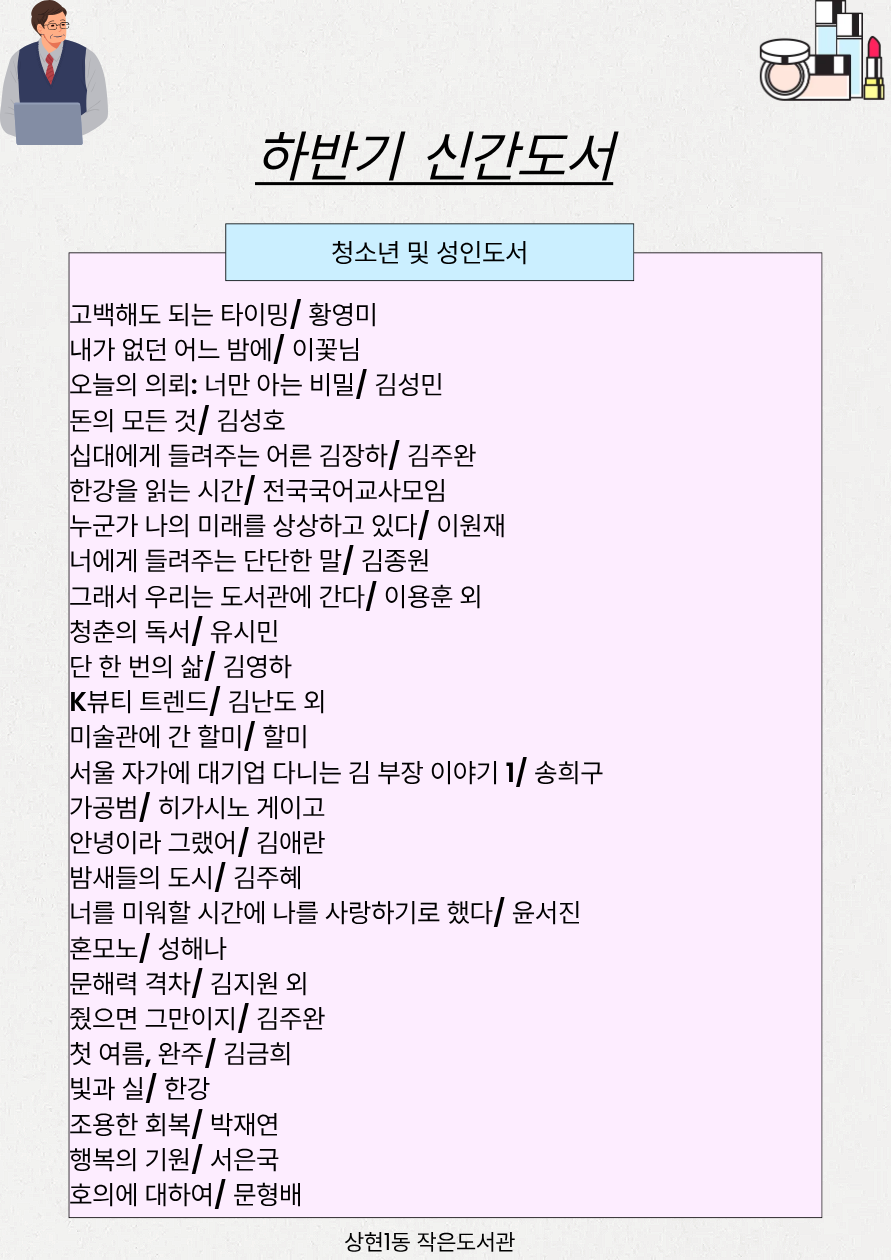 하반기 신간도서

청소년 및 성인도서

고백해도 되는 타이밍/ 황영미
내가 없던 어느 밤에/ 이꽃님
오늘의 의뢰: 너만 아는 비밀/ 김성민
돈의 모든 것/ 김성호
십대에게 들려주는 어른 김장하/ 김주완
한강을 읽는 시간/ 전국국어교사모임
누군가 나의 미래를 상상하고 있다/ 이원재
너에게 들려주는 단단한 말/ 김종원
그래서 우리는 도서관에 간다/ 이용훈 외
청춘의 독서/ 유시민
단 한 번의 삶/ 김영하
K뷰티 트렌드/ 김난도 외
미술관에 간 할미/ 할미
서울 자가에 대기업 다니는 김 부장 이야기 1/ 송희구
가공범/ 히가시노 게이고
안녕이라 그랬어/ 김애란
밤새들의 도시/ 김주혜
너를 미워할 시간에 나를 사랑하기로 했다/ 윤서진
혼모노/ 성해나
문해력 격차/ 김지원 외
줬으면 그만이지/ 김주완
첫 여름, 완주/ 김금희
빛과 실/ 한강
조용한 회복/ 박재연
행복의 기원/ 서은국
호의에 대하여/ 문형배

상현1동 작은도서관